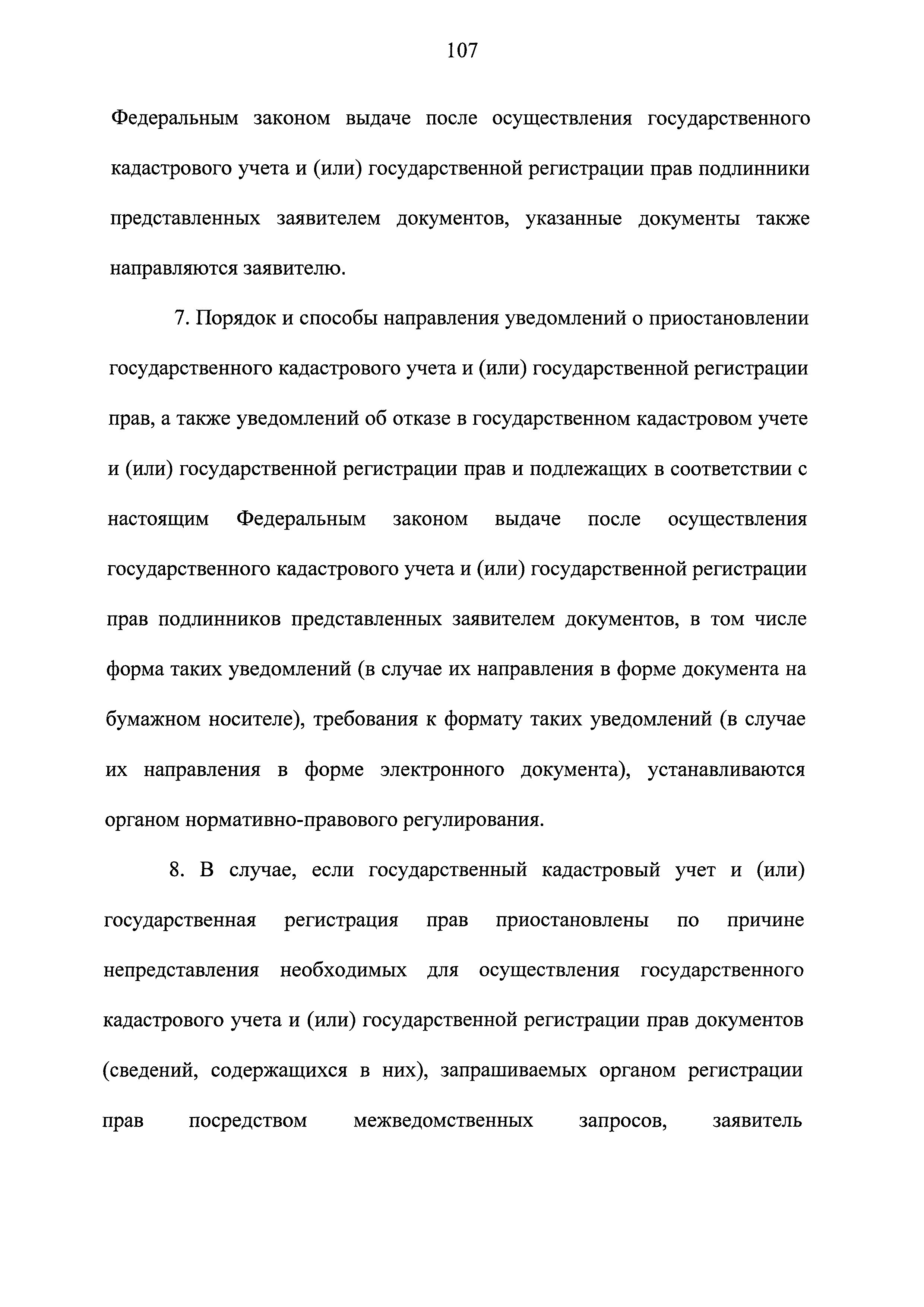 107

Федеральным законом выдаче после осуществления государственного кадастрового учета и (или) государственной регистрации прав подлинники представленных заявителем документов, указанные документы также направляются заявителю.

7. Порядок и способы направления уведомлений о приостановлении государственного кадастрового учета и (или) государственной регистрации прав, а также уведомлений об отказе в государственном кадастровом учете и (или) государственной регистрации прав и подлежащих в соответствии с настоящим Федеральным законом выдаче после осуществления государственного кадастрового учета и (или) государственной регистрации прав подлинников представленных заявителем документов, в том числе форма таких уведомлений (в случае их направления в форме документа на бумажном носителе), требования к формату таких уведомлений (в случае их направления в форме электронного документа), устанавливаются органом нормативно-правового регулирования.

8. В случае, если государственный кадастровый учет и (или) государственная регистрация прав приостановлены по причине непредставления необходимых для осуществления государственного кадастрового учета и (или) государственной регистрации прав документов (сведений, содержащихся в них), запрашиваемых органом регистрации прав посредством межведомственных запросов, заявитель